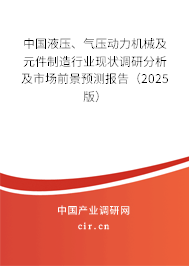 中国液压、气压动力机械及元件制造行业现状调研分析及市场前景预测报告（2025版）

中国产业调研网
cir.cn